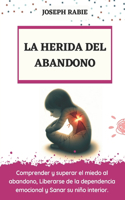 JOSEPH RABIE

LA HERIDA DEL ABANDONO

Comprender y superar el miedo al abandono, Liberarse de la dependencia emocional y Sanar su niño interior.